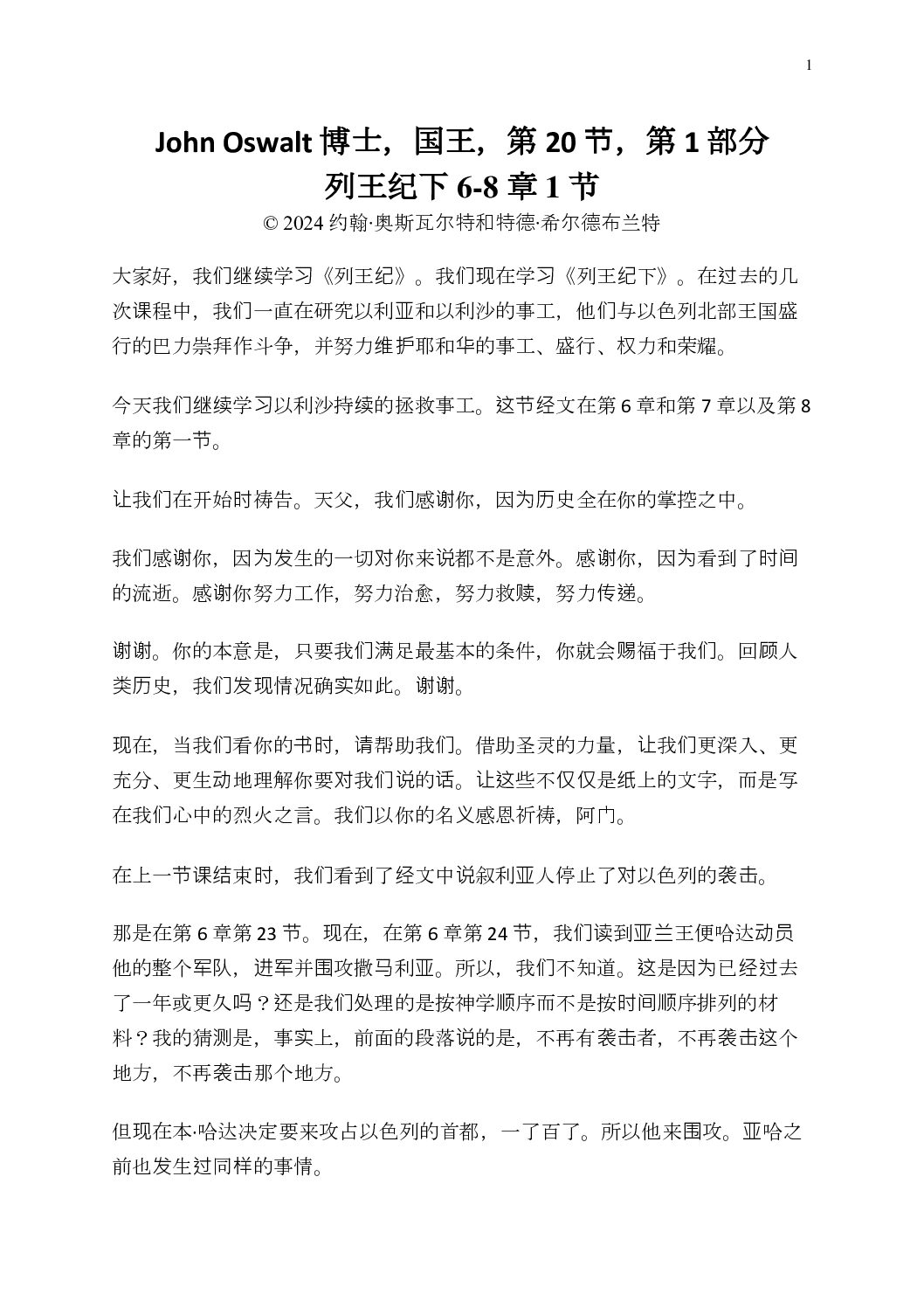 1

John Oswalt 博士，国王，第 20 节，第 1 部分
列王纪下 6-8 章 1 节
© 2024 约翰·奥斯瓦尔特和特德·希尔德布兰特

大家好，我们继续学习《列王纪》。我们现在学习《列王纪下》。在过去的几次课程中，我们一直在研究以利亚和以利沙的事工，他们与以色列北部王国盛行的巴力崇拜作斗争，并努力维护耶和华的事工、盛行、权力和荣耀。

今天我们继续学习以利沙持续的拯救事工。这节经文在第 6 章和第 7 章以及第 8 章的第一节。

让我们在开始时祷告。天父，我们感谢你，因为历史全在你的掌控之中。

我们感谢你，因为发生的一切对你来说都不是意外。感谢你，因为看到了时间的流逝。感谢你努力工作，努力治愈，努力救赎，努力传递。

谢谢。你的本意是，只要我们满足最基本的条件，你就会赐福于我们。回顾人类历史，我们发现情况确实如此。谢谢。

现在，当我们看你的书时，请帮助我们。借助圣灵的力量，让我们更深入、更充分、更生动地理解你要对我们说的话。让这些不仅仅是纸上的文字，而是写在我们心中的烈火之言。我们以你的名义感恩祈祷，阿门。

在上一节课结束时，我们看到了经文中说叙利亚人停止了对以色列的袭击。

那是在第 6 章第 23 节。现在，在第 6 章第 24 节，我们读到亚兰王便哈达动员他的整个军队，进军并围攻撒马利亚。所以，我们不知道。这是因为已经过去了一年或更久吗？还是我们处理的是按神学顺序而不是按时间顺序排列的材料？我的猜测是，事实上，前面的段落说的是，不再有袭击者，不再袭击这个地方，不再袭击那个地方。

但现在本·哈达决定要来攻占以色列的首都，一了百了。所以他来围攻。亚哈之前也发生过同样的事情。